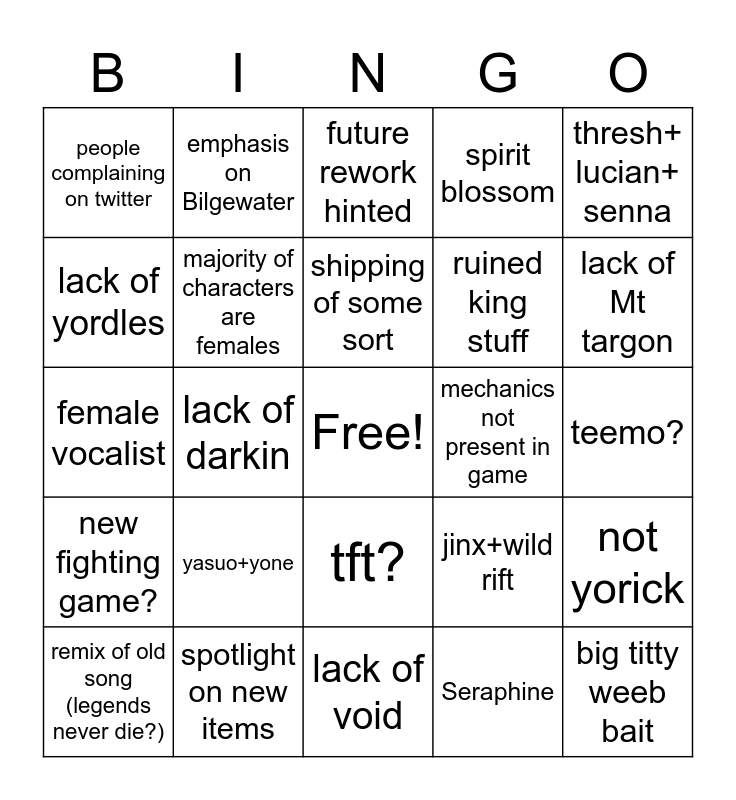 | B | I | N | G | O |
|---|---|---|---|---|
| people complaining on twitter | emphasis on Bilgewater | future rework hinted | spirit blossom | thresh+ lucian+ senna |
| lack of yordles | majority of characters are females | shipping of some sort | ruined king stuff | lack of Mt targon |
| female vocalist | lack of darkin | Free! | mechanics not present in game | teemo? |
| new fighting game? | yasuo+yone | tft? | jinx+wild rift | not yorick |
| remix of old song (legends never die?) | spotlight on new items | lack of void | Seraphine | big titty weeb bait |